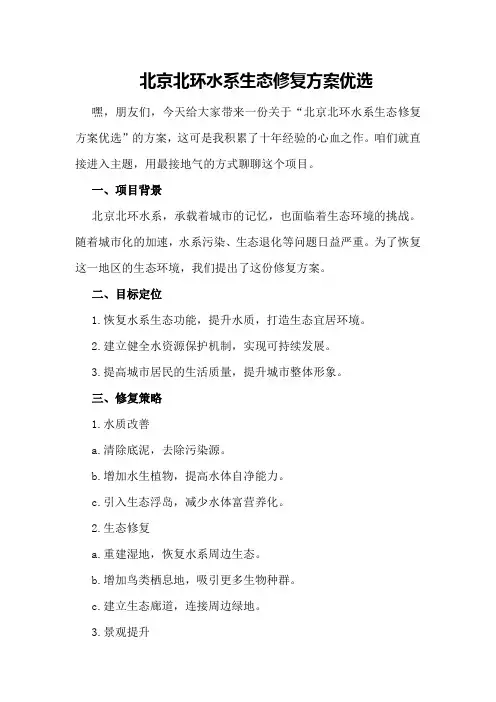 北京北环水系生态修复方案优选

嘿，朋友们，今天给大家带来一份关于“北京北环水系生态修复方案优选”的方案，这可是我积累了十年经验的心血之作。咱们就直接进入主题，用最接地气的方式聊聊这个项目。

一、项目背景

北京北环水系，承载着城市的记忆，也面临着生态环境的挑战。随着城市化的加速，水系污染、生态退化等问题日益严重。为了恢复这一地区的生态环境，我们提出了这份修复方案。

二、目标定位

1.恢复水系生态功能，提升水质，打造生态宜居环境。

2.建立健全水资源保护机制，实现可持续发展。

3.提高城市居民的生活质量，提升城市整体形象。

三、修复策略

1.水质改善

a.清除底泥，去除污染源。

b.增加水生植物，提高水体自净能力。

c.引入生态浮岛，减少水体富营养化。

2.生态修复

a.重建湿地，恢复水系周边生态。

b.增加鸟类栖息地，吸引更多生物种群。

c.建立生态廊道，连接周边绿地。

3.景观提升